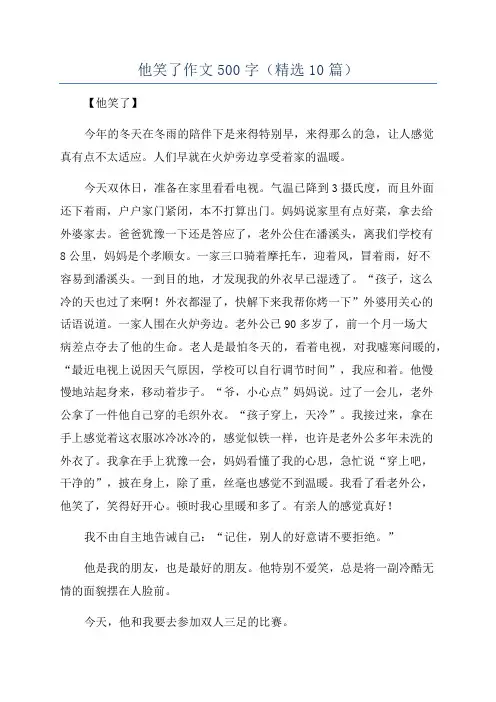 他笑了作文500字（精选10篇）

【他笑了】

今年的冬天在冬雨的陪伴下是来得特别早，来得那么的急，让人感觉真有点不太适应。人们早就在火炉旁边享受着家的温暖。

今天双休日，准备在家里看看电视。气温已降到3摄氏度，而且外面还下着雨，户户家门紧闭，本不打算出门。妈妈说家里有点好菜，拿去给外婆家去。爸爸犹豫一下还是答应了，老外公住在潘溪头，离我们学校有8公里，妈妈是个孝顺女。一家三口骑着摩托车，迎着风，冒着雨，好不容易到潘溪头。一到目的地，才发现我的外衣早已湿透了。“孩子，这么冷的天也过了来啊！外衣都湿了，快解下来我帮你烤一下”外婆用关心的话语说道。一家人围在火炉旁边。老外公已90多岁了，前一个月一场大病差点夺去了他的生命。老人是最怕冬天的，看着电视，对我嘘寒问暖的，“最近电视上说因天气原因，学校可以自行调节时间”，我应和着。他慢慢地站起身来，移动着步子。“爷，小心点”妈妈说。过了一会儿，老外公拿了一件他自己穿的毛织外衣。“孩子穿上，天冷”。我接过来，拿在手上感觉着这衣服冰冷冰冷的，感觉似铁一样，也许是老外公多年未洗的外衣了。我拿在手上犹豫一会，妈妈看懂了我的心思，急忙说“穿上吧，干净的”，披在身上，除了重，丝毫也感觉不到温暖。我看了看老外公，他笑了，笑得好开心。顿时我心里暖和多了。有亲人的感觉真好！

我不由自主地告诫自己：“记住，别人的好意请不要拒绝。”

他是我的朋友，也是最好的朋友。他特别不爱笑，总是将一副冷酷无情的面貌摆在人脸前。

今天，他和我要去参加双人三足的比赛。